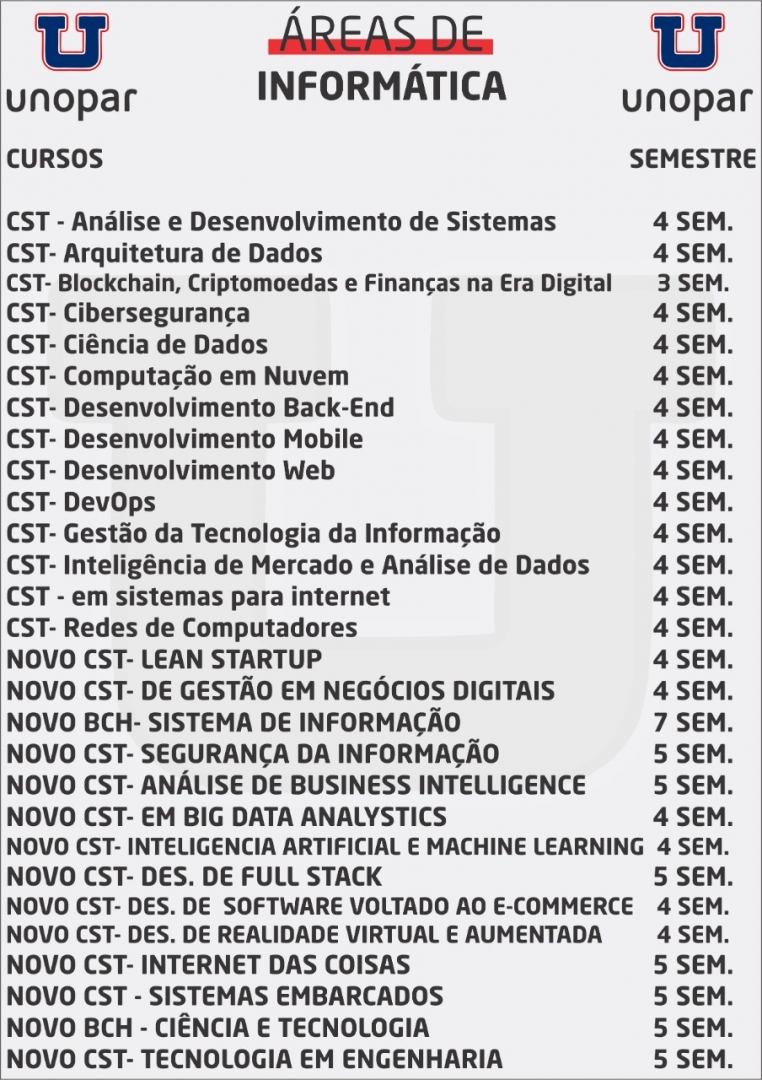 unopar

ÁREAS DE
INFORMÁTICA

unopar

| CURSOS | SEMESTRE |
|---|---|
| CST - Análise e Desenvolvimento de Sistemas | 4 SEM. |
| CST- Arquitetura de Dados | 4 SEM. |
| CST- Blockchain, Criptomoedas e Finanças na Era Digital | 3 SEM. |
| CST- Cibersegurança | 4 SEM. |
| CST- Ciência de Dados | 4 SEM. |
| CST- Computação em Nuvem | 4 SEM. |
| CST- Desenvolvimento Back-End | 4 SEM. |
| CST- Desenvolvimento Mobile | 4 SEM. |
| CST- Desenvolvimento Web | 4 SEM. |
| CST- DevOps | 4 SEM. |
| CST- Gestão da Tecnologia da Informação | 4 SEM. |
| CST- Inteligência de Mercado e Análise de Dados | 4 SEM. |
| CST - em sistemas para internet | 4 SEM. |
| CST- Redes de Computadores | 4 SEM. |
| NOVO CST- LEAN STARTUP | 4 SEM. |
| NOVO CST- DE GESTÃO EM NEGÓCIOS DIGITAIS | 4 SEM. |
| NOVO BCH- SISTEMA DE INFORMAÇÃO | 7 SEM. |
| NOVO CST- SEGURANÇA DA INFORMAÇÃO | 5 SEM. |
| NOVO CST- ANÁLISE DE BUSINESS INTELLIGENCE | 5 SEM. |
| NOVO CST- EM BIG DATA ANALYSTICS | 4 SEM. |
| NOVO CST- INTELIGENCIA ARTIFICIAL E MACHINE LEARNING | 4 SEM. |
| NOVO CST- DES. DE FULL STACK | 5 SEM. |
| NOVO CST- DES. DE SOFTWARE VOLTADO AO E-COMMERCE | 4 SEM. |
| NOVO CST- DES. DE REALIDADE VIRTUAL E AUMENTADA | 4 SEM. |
| NOVO CST- INTERNET DAS COISAS | 5 SEM. |
| NOVO CST - SISTEMAS EMBARCADOS | 5 SEM. |
| NOVO BCH - CIÊNCIA E TECNOLOGIA | 5 SEM. |
| NOVO CST- TECNOLOGIA EM ENGENHARIA | 5 SEM. |